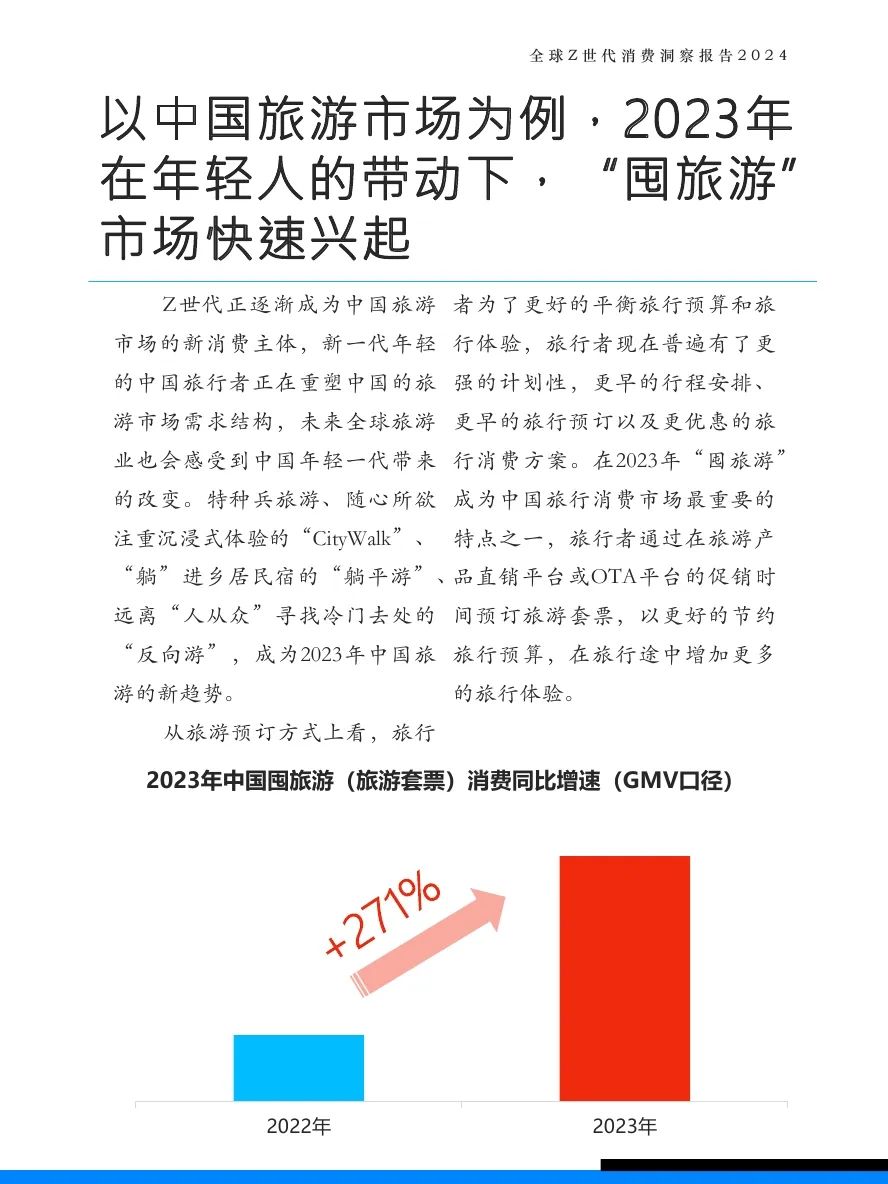 全球Z世代消费洞察报告2024

以中国旅游市场为例，2023年在年轻人的带动下，“囤旅游”市场快速兴起

Z世代正逐渐成为中国旅游市场的新消费主体，新一代年轻的中国旅行者正在重塑中国的旅游市场需求结构，未来全球旅游业也会感受到中国年轻一代带来的改变。特种兵旅游、随心所欲注重沉浸式体验的“CityWalk”、“躺”进乡居民宿的“躺平游”、远离“人从众”寻找冷门去处的“反向游”，成为2023年中国旅游的新趋势。

从旅游预订方式上看，旅行者为了更好的平衡旅行预算和旅行体验，旅行者现在普遍有了更强的计划性，更早的行程安排、更早的旅行预订以及更优惠的旅行消费方案。在2023年“囤旅游”成为中国旅行消费市场最重要的特点之一，旅行者通过在旅游产品直销平台或OTA平台的促销时间预订旅游套票，以更好的节约旅行预算，在旅行途中增加更多的旅行体验。

2023年中国囤旅游（旅游套票）消费同比增速（GMV口径）

+271%

2022年

2023年